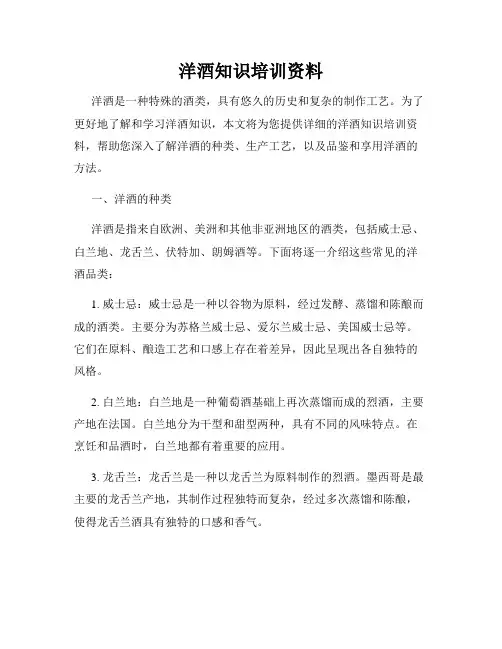 洋酒知识培训资料

洋酒是一种特殊的酒类，具有悠久的历史和复杂的制作工艺。为了更好地了解和学习洋酒知识，本文将为您提供详细的洋酒知识培训资料，帮助您深入了解洋酒的种类、生产工艺，以及品鉴和享用洋酒的方法。

一、洋酒的种类

洋酒是指来自欧洲、美洲和其他非亚洲地区的酒类，包括威士忌、白兰地、龙舌兰、伏特加、朗姆酒等。下面将逐一介绍这些常见的洋酒品类：

1. 威士忌：威士忌是一种以谷物为原料，经过发酵、蒸馏和陈酿而成的酒类。主要分为苏格兰威士忌、爱尔兰威士忌、美国威士忌等。它们在原料、酿造工艺和口感上存在着差异，因此呈现出各自独特的风格。

2. 白兰地：白兰地是一种葡萄酒基础上再次蒸馏而成的烈酒，主要产地在法国。白兰地分为干型和甜型两种，具有不同的风味特点。在烹饪和品酒时，白兰地都有着重要的应用。

3. 龙舌兰：龙舌兰是一种以龙舌兰为原料制作的烈酒。墨西哥是最主要的龙舌兰产地，其制作过程独特而复杂，经过多次蒸馏和陈酿，使得龙舌兰酒具有独特的口感和香气。